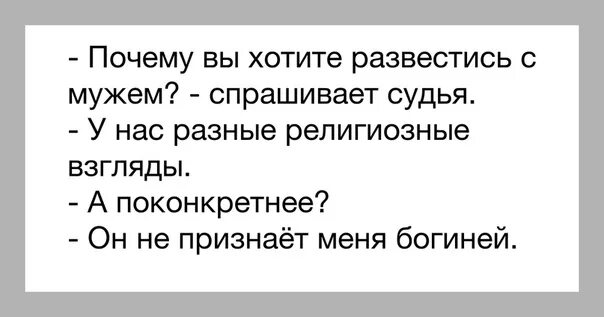 - Почему вы хотите развестись с мужем? - спрашивает судья.
- У нас разные религиозные взгляды.
- А поконкретнее?
- Он не признаёт меня богиней.